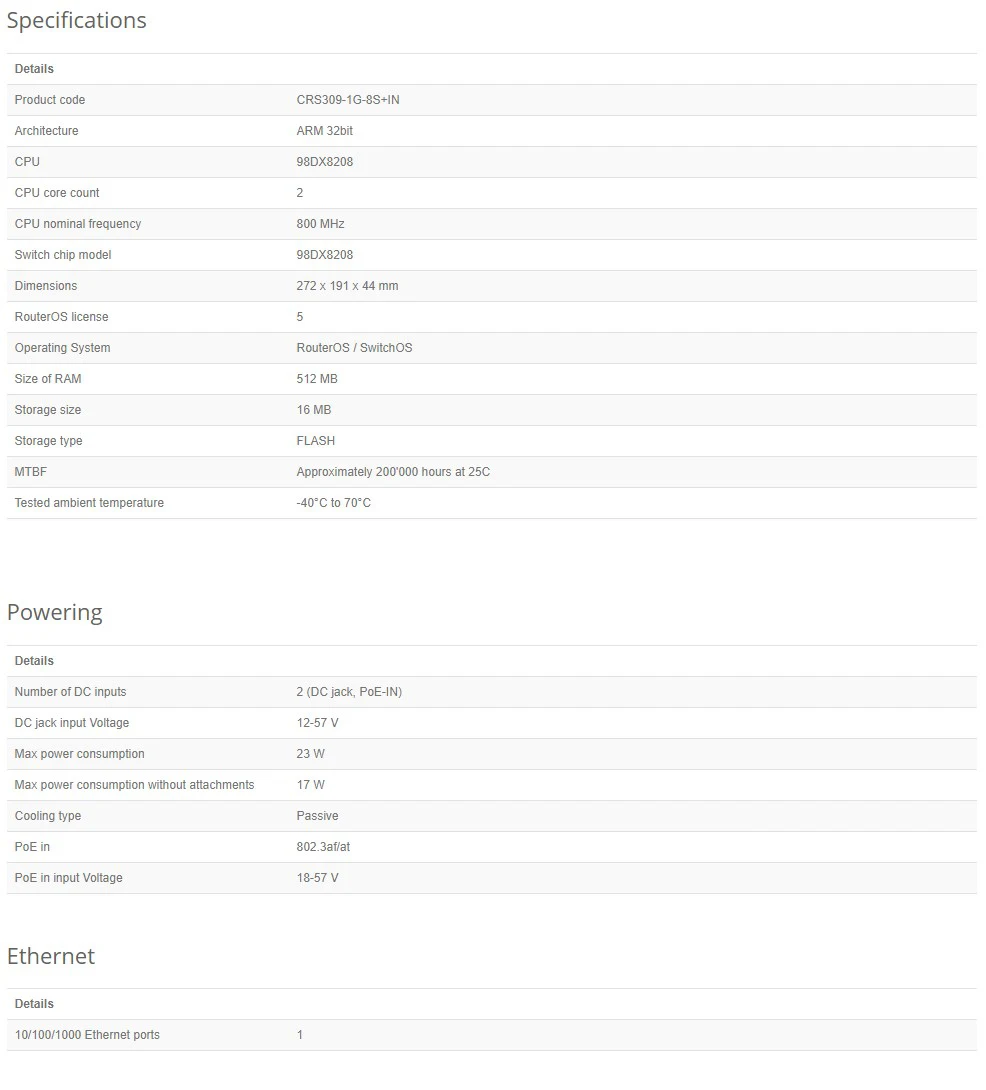 Specifications

| Details | |
|---|---|
| Product code | CRS309-1G-8S+IN |
| Architecture | ARM 32bit |
| CPU | 98DX8208 |
| CPU core count | 2 |
| CPU nominal frequency | 800 MHz |
| Switch chip model | 98DX8208 |
| Dimensions | 272 x 191 x 44 mm |
| RouterOS license | 5 |
| Operating System | RouterOS / SwitchOS |
| Size of RAM | 512 MB |
| Storage size | 16 MB |
| Storage type | FLASH |
| MTBF | Approximately 200'000 hours at 25C |
| Tested ambient temperature | -40°C to 70°C |

Powering

| Details | |
|---|---|
| Number of DC inputs | 2 (DC jack, PoE-IN) |
| DC jack input Voltage | 12-57 V |
| Max power consumption | 23 W |
| Max power consumption without attachments | 17 W |
| Cooling type | Passive |
| PoE in | 802.3af/at |
| PoE in input Voltage | 18-57 V |

Ethernet

| Details | |
|---|---|
| 10/100/1000 Ethernet ports | 1 |